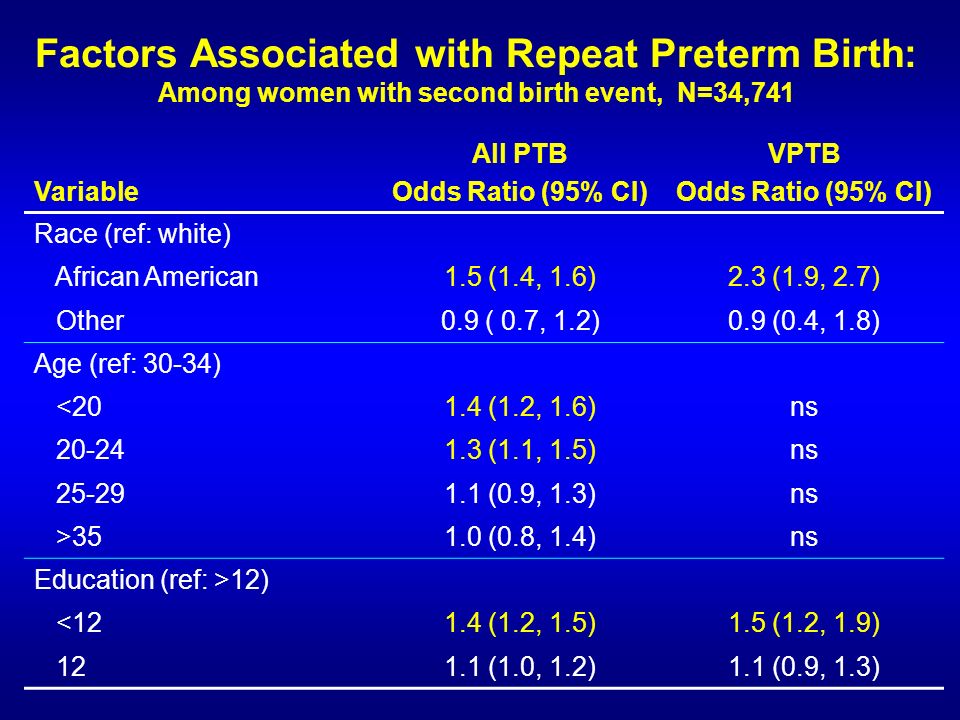 Factors Associated with Repeat Preterm Birth:
Among women with second birth event, N=34,741

| Variable | All PTB Odds Ratio (95% CI) | VPTB Odds Ratio (95% CI) |
|---|---|---|
| Race (ref: white) | | |
| African American | 1.5 (1.4, 1.6) | 2.3 (1.9, 2.7) |
| Other | 0.9 ( 0.7, 1.2) | 0.9 (0.4, 1.8) |
| Age (ref: 30-34) | | |
| <20 | 1.4 (1.2, 1.6) | ns |
| 20-24 | 1.3 (1.1, 1.5) | ns |
| 25-29 | 1.1 (0.9, 1.3) | ns |
| >35 | 1.0 (0.8, 1.4) | ns |
| Education (ref: >12) | | |
| <12 | 1.4 (1.2, 1.5) | 1.5 (1.2, 1.9) |
| 12 | 1.1 (1.0, 1.2) | 1.1 (0.9, 1.3) |